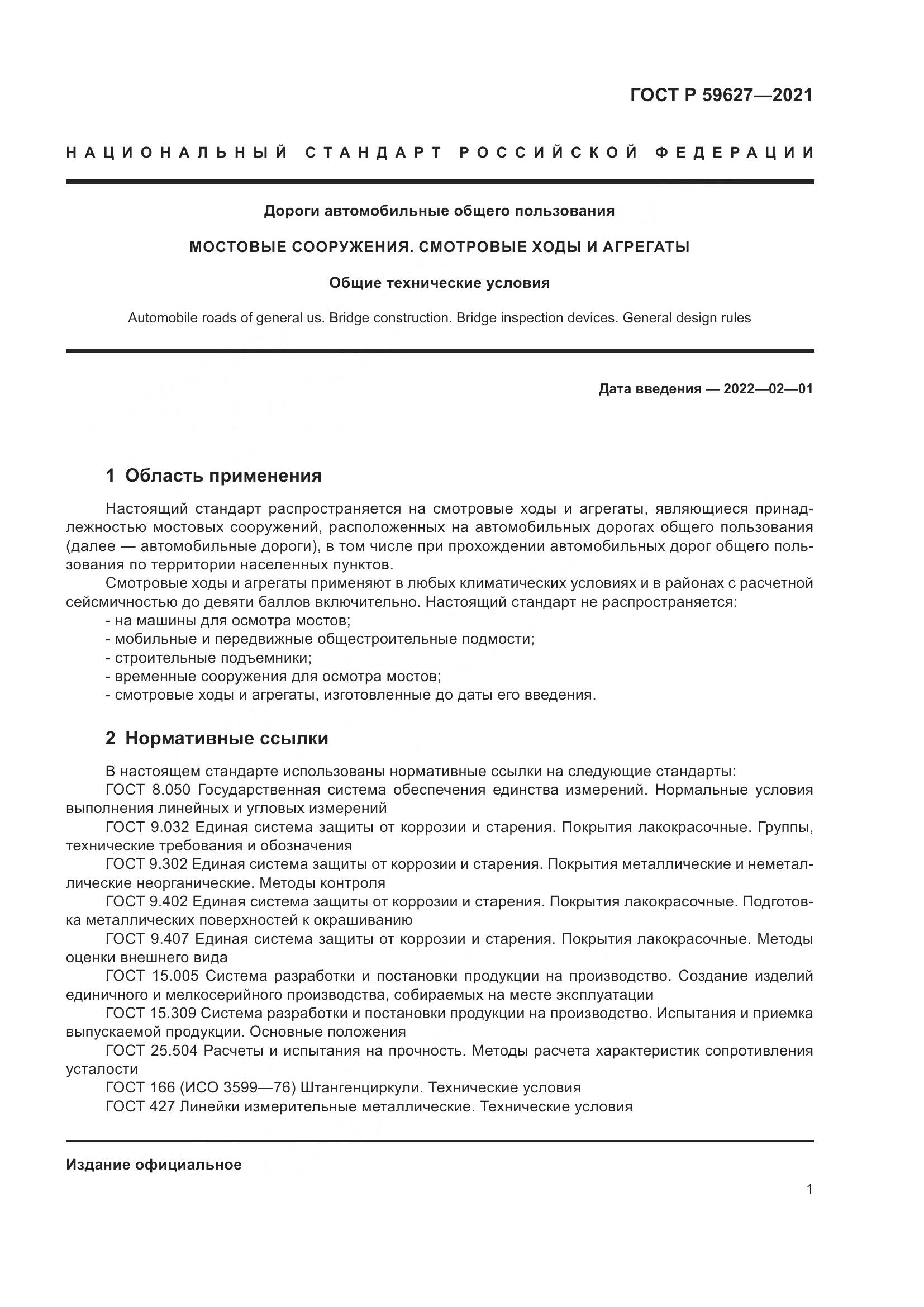 ГОСТ Р 59627—2021

НАЦИОНАЛЬНЫЙ СТАНДАРТ РОССИЙСКОЙ ФЕДЕРАЦИИ

Дороги автомобильные общего пользования

МОСТОВЫЕ СООРУЖЕНИЯ. СМОТРОВЫЕ ХОДЫ И АГРЕГАТЫ

Общие технические условия

Automobile roads of general us. Bridge construction. Bridge inspection devices. General design rules

Дата введения — 2022—02—01

1 Область применения

Настоящий стандарт распространяется на смотровые ходы и агрегаты, являющиеся принадлежностью мостовых сооружений, расположенных на автомобильных дорогах общего пользования (далее — автомобильные дороги), в том числе при прохождении автомобильных дорог общего пользования по территории населенных пунктов.

Смотровые ходы и агрегаты применяют в любых климатических условиях и в районах с расчетной сейсмичностью до девяти баллов включительно. Настоящий стандарт не распространяется:
- на машины для осмотра мостов;
- мобильные и передвижные общестроительные подмости;
- строительные подъемники;
- временные сооружения для осмотра мостов;
- смотровые ходы и агрегаты, изготовленные до даты его введения.

2 Нормативные ссылки

В настоящем стандарте использованы нормативные ссылки на следующие стандарты:
ГОСТ 8.050 Государственная система обеспечения единства измерений. Нормальные условия выполнения линейных и угловых измерений
ГОСТ 9.032 Единая система защиты от коррозии и старения. Покрытия лакокрасочные. Группы, технические требования и обозначения
ГОСТ 9.302 Единая система защиты от коррозии и старения. Покрытия металлические и неметаллические неорганические. Методы контроля
ГОСТ 9.402 Единая система защиты от коррозии и старения. Покрытия лакокрасочные. Подготовка металлических поверхностей к окрашиванию
ГОСТ 9.407 Единая система защиты от коррозии и старения. Покрытия лакокрасочные. Методы оценки внешнего вида
ГОСТ 15.005 Система разработки и постановки продукции на производство. Создание изделий единичного и мелкосерийного производства, собираемых на месте эксплуатации
ГОСТ 15.309 Система разработки и постановки продукции на производство. Испытания и приемка выпускаемой продукции. Основные положения
ГОСТ 25.504 Расчеты и испытания на прочность. Методы расчета характеристик сопротивления усталости
ГОСТ 166 (ИСО 3599—76) Штангенциркули. Технические условия
ГОСТ 427 Линейки измерительные металлические. Технические условия

Издание официальное

1